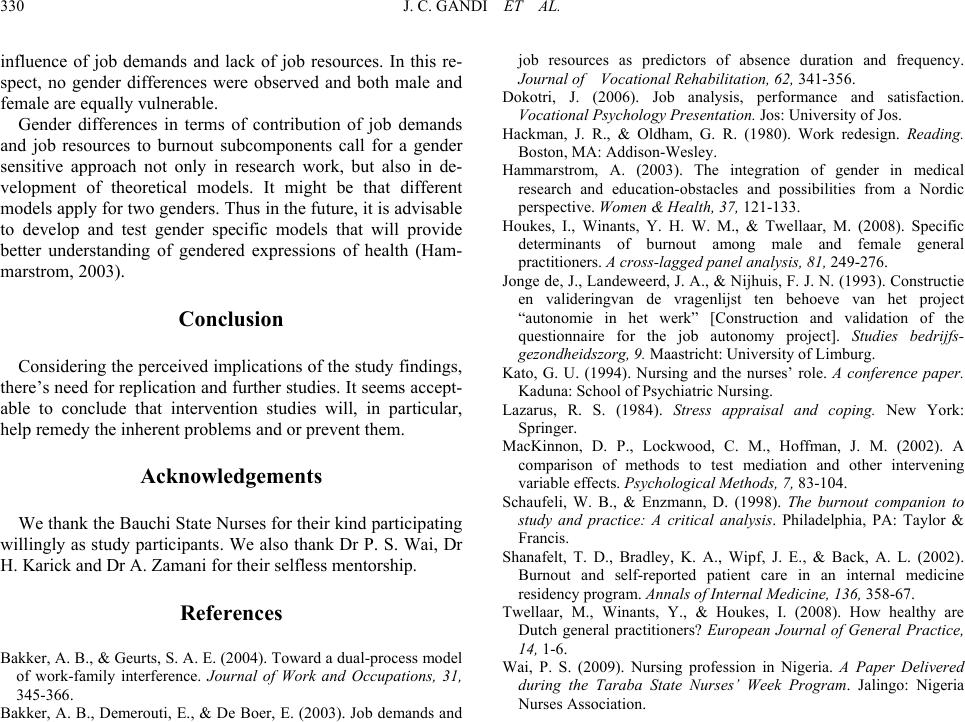 330 J. C. GANDI ET AL.

influence of job demands and lack of job resources. In this respect, no gender differences were observed and both male and female are equally vulnerable.

Gender differences in terms of contribution of job demands and job resources to burnout subcomponents call for a gender sensitive approach not only in research work, but also in development of theoretical models. It might be that different models apply for two genders. Thus in the future, it is advisable to develop and test gender specific models that will provide better understanding of gendered expressions of health (Hammarstrom, 2003).

Conclusion

Considering the perceived implications of the study findings, there's need for replication and further studies. It seems acceptable to conclude that intervention studies will, in particular, help remedy the inherent problems and or prevent them.

Acknowledgements

We thank the Bauchi State Nurses for their kind participating willingly as study participants. We also thank Dr P. S. Wai, Dr H. Karick and Dr A. Zamani for their selfless mentorship.

References

Bakker, A. B., & Geurts, S. A. E. (2004). Toward a dual-process model of work-family interference. Journal of Work and Occupations, 31, 345-366.

Bakker, A. B., Demerouti, E., & De Boer, E. (2003). Job demands and job resources as predictors of absence duration and frequency. Journal of Vocational Rehabilitation, 62, 341-356.

Dokotri, J. (2006). Job analysis, performance and satisfaction. Vocational Psychology Presentation. Jos: University of Jos.

Hackman, J. R., & Oldham, G. R. (1980). Work redesign. Reading. Boston, MA: Addison-Wesley.

Hammarstrom, A. (2003). The integration of gender in medical research and education-obstacles and possibilities from a Nordic perspective. Women & Health, 37, 121-133.

Houkes, I., Winants, Y. H. W. M., & Twellaar, M. (2008). Specific determinants of burnout among male and female general practitioners. A cross-lagged panel analysis, 81, 249-276.

Jonge de, J., Landeweerd, J. A., & Nijhuis, F. J. N. (1993). Constructie en valideringvan de vragenlijst ten behoeve van het project "autonomie in het werk" [Construction and validation of the questionnaire for the job autonomy project]. Studies bedrijfsgezondheidszorg, 9. Maastricht: University of Limburg.

Kato, G. U. (1994). Nursing and the nurses' role. A conference paper. Kaduna: School of Psychiatric Nursing.

Lazarus, R. S. (1984). Stress appraisal and coping. New York: Springer.

MacKinnon, D. P., Lockwood, C. M., Hoffman, J. M. (2002). A comparison of methods to test mediation and other intervening variable effects. Psychological Methods, 7, 83-104.

Schaufeli, W. B., & Enzmann, D. (1998). The burnout companion to study and practice: A critical analysis. Philadelphia, PA: Taylor & Francis.

Shanafelt, T. D., Bradley, K. A., Wipf, J. E., & Back, A. L. (2002). Burnout and self-reported patient care in an internal medicine residency program. Annals of Internal Medicine, 136, 358-67.

Twellaar, M., Winants, Y., & Houkes, I. (2008). How healthy are Dutch general practitioners? European Journal of General Practice, 14, 1-6.

Wai, P. S. (2009). Nursing profession in Nigeria. A Paper Delivered during the Taraba State Nurses' Week Program. Jalingo: Nigeria Nurses Association.